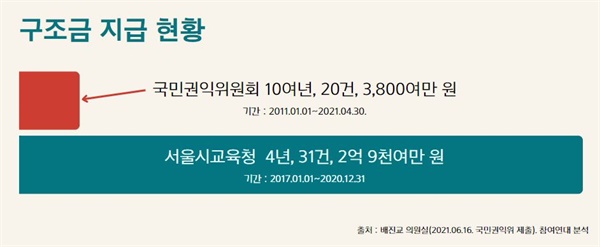 구조금 지급 현황

국민권익위원회 10여년, 20건, 3,800여만 원

기간 : 2011.01.01~2021.04.30.

서울시교육청 4년, 31건, 2억 9천여만 원

기간 : 2017.01.01~2020.12.31

출처 : 배진교 의원실(2021.06.16. 국민권익위 제출). 참여연대 분석